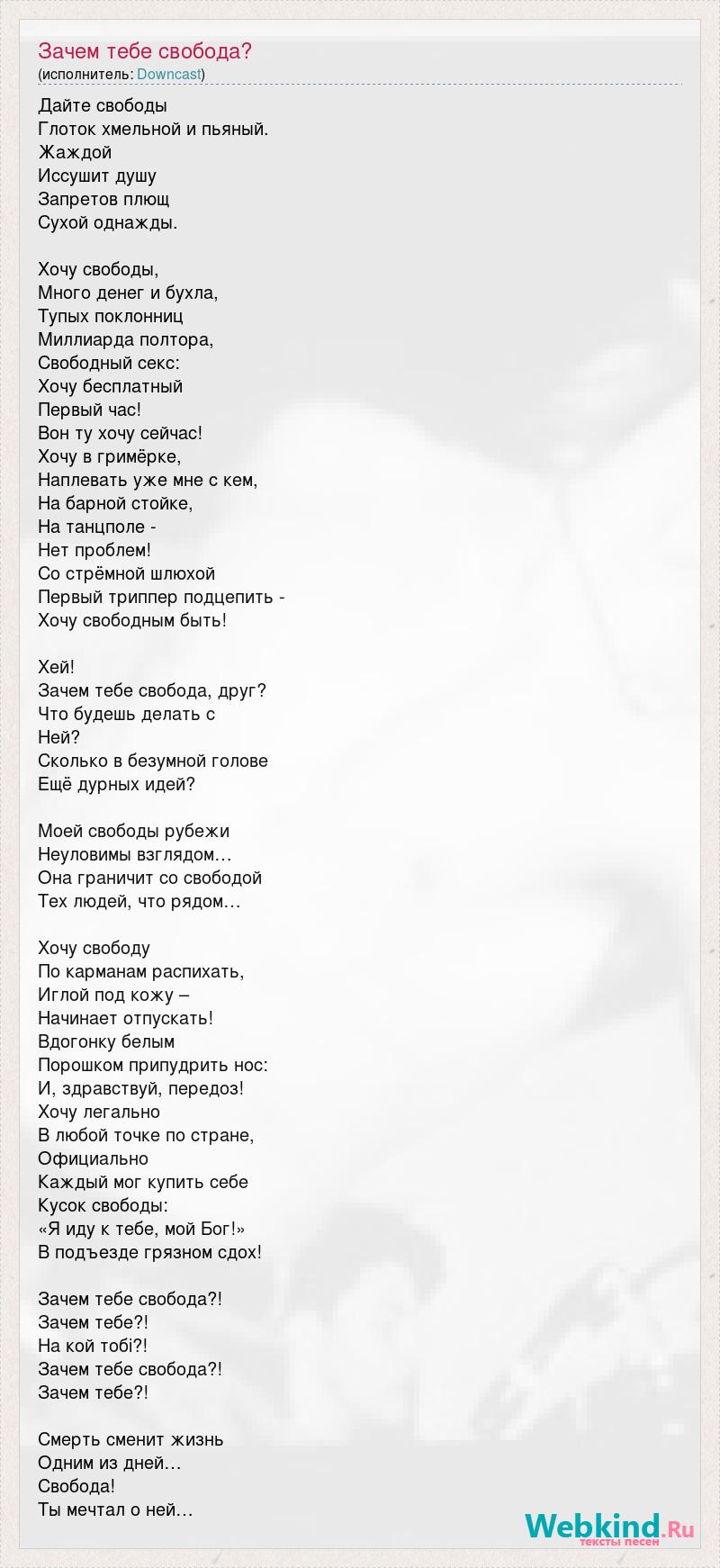 Зачем тебе свобода?
(исполнитель: Downcast)

Дайте свободы
Глоток хмельной и пьяный.
Жаждой
Иссушит душу
Запретов плющ
Сухой однажды.

Хочу свободы,
Много денег и бухла,
Тупых поклонниц
Миллиарда полтора,
Свободный секс:
Хочу бесплатный
Первый час!
Вон ту хочу сейчас!
Хочу в гримёрке,
Наплевать уже мне с кем,
На барной стойке,
На танцполе -
Нет проблем!
Со стрёмной шлюхой
Первый триппер подцепить -
Хочу свободным быть!

Хей!
Зачем тебе свобода, друг?
Что будешь делать с
Ней?
Сколько в безумной голове
Ещё дурных идей?

Моей свободы рубежи
Неуловимы взглядом…
Она граничит со свободой
Тех людей, что рядом…

Хочу свободу
По карманам распихать,
Иглой под кожу –
Начинает отпускать!
Вдогонку белым
Порошком припудрить нос:
И, здравствуй, передоз!
Хочу легально
В любой точке по стране,
Официально
Каждый мог купить себе
Кусок свободы:
«Я иду к тебе, мой Бог!»
В подъезде грязном сдох!

Зачем тебе свобода?!
Зачем тебе?!
На кой тобі?!
Зачем тебе свобода?!
Зачем тебе?!

Смерть сменит жизнь
Одним из дней…
Свобода!
Ты мечтал о ней…

Webkind.Ru
тексты песен